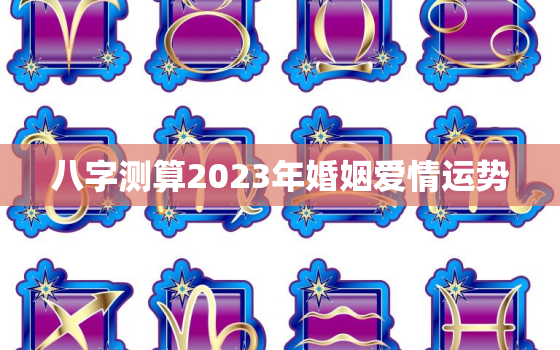 八字测算2023年婚姻爱情运势